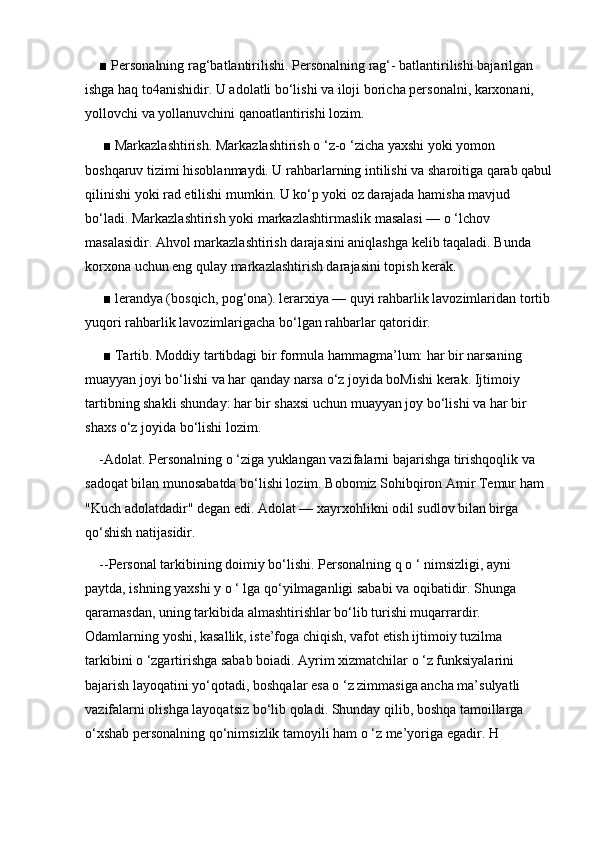 ■ Personalning rag‘batlantirilishi. Personalning rag‘- batlantirilishi bajarilgan ishga haq to4anishidir. U adolatli bo‘lishi va iloji boricha personalni, karxonani, yollovchi va yollanuvchini qanoatlantirishi lozim.

■ Markazlashtirish. Markazlashtirish o ‘z-o ‘zicha yaxshi yoki yomon boshqaruv tizimi hisoblanmaydi. U rahbarlarning intilishi va sharoitiga qarab qabul qilinishi yoki rad etilishi mumkin. U ko‘p yoki oz darajada hamisha mavjud bo‘ladi. Markazlashtirish yoki markazlashtirmaslik masalasi — o ‘lchov masalasidir. Ahvol markazlashtirish darajasini aniqlashga kelib taqaladi. Bunda korxona uchun eng qulay markazlashtirish darajasini topish kerak.

■ lerandya (bosqich, pog‘ona). lerarxiya — quyi rahbarlik lavozimlaridan tortib yuqori rahbarlik lavozimlarigacha bo‘lgan rahbarlar qatoridir.

■ Tartib. Moddiy tartibdagi bir formula hammagma’lum: har bir narsaning muayyan joyi bo‘lishi va har qanday narsa o‘z joyida boMishi kerak. Ijtimoiy tartibning shakli shunday: har bir shaxsi uchun muayyan joy bo‘lishi va har bir shaxs o‘z joyida bo‘lishi lozim.

-Adolat. Personalning o ‘ziga yuklangan vazifalarni bajarishga tirishqoqlik va sadoqat bilan munosabatda bo‘lishi lozim. Bobomiz Sohibqiron Amir Temur ham "Kuch adolatdadir" degan edi. Adolat — xayrxohlikni odil sudlov bilan birga qo‘shish natijasidir.

--Personal tarkibining doimiy bo‘lishi. Personalning q o ‘ nimsizligi, ayni paytda, ishning yaxshi y o ‘ lga qo‘yilmaganligi sababi va oqibatidir. Shunga qaramasdan, uning tarkibida almashtirishlar bo‘lib turishi muqarrardir. Odamlarning yoshi, kasallik, iste’foga chiqish, vafot etish ijtimoiy tuzilma tarkibini o ‘zgartirishga sabab boiadi. Ayrim xizmatchilar o ‘z funksiyalarini bajarish layoqatini yo‘qotadi, boshqalar esa o ‘z zimmasiga ancha ma’sulyatli vazifalarni olishga layoqatsiz bo‘lib qoladi. Shunday qilib, boshqa tamoillarga o‘xshab personalning qo‘nimsizlik tamoyili ham o ‘z me’yoriga egadir. H